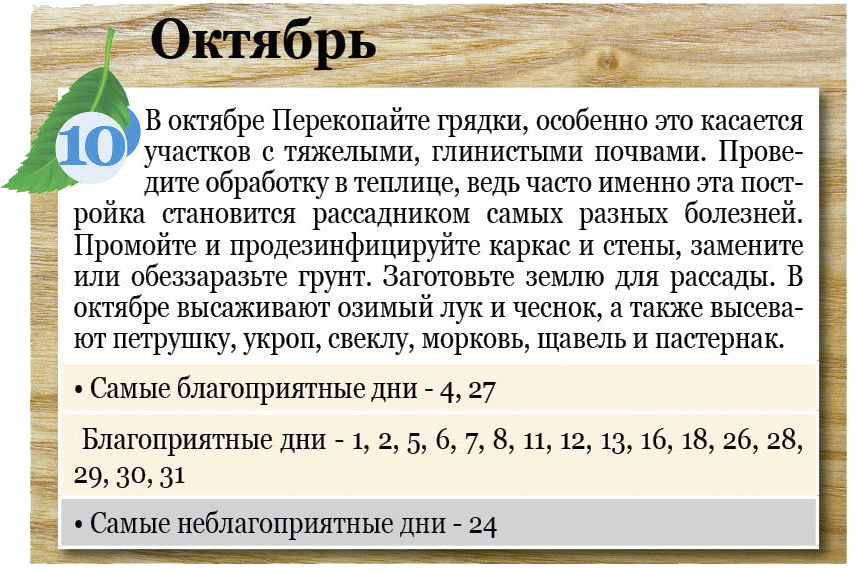 Октябрь

10

В октябре Перекопайте грядки, особенно это касается участков с тяжелыми, глинистыми почвами. Проведите обработку в теплице, ведь часто именно эта постройка становится рассадником самых разных болезней. Промойте и продезинфицируйте каркас и стены, замените или обеззаразьте грунт. Заготовьте землю для рассады. В октябре высаживают озимый лук и чеснок, а также высевают петрушку, укроп, свеклу, морковь, щавель и пастернак.

• Самые благоприятные дни - 4, 27

Благоприятные дни - 1, 2, 5, 6, 7, 8, 11, 12, 13, 16, 18, 26, 28, 29, 30, 31

• Самые неблагоприятные дни - 24